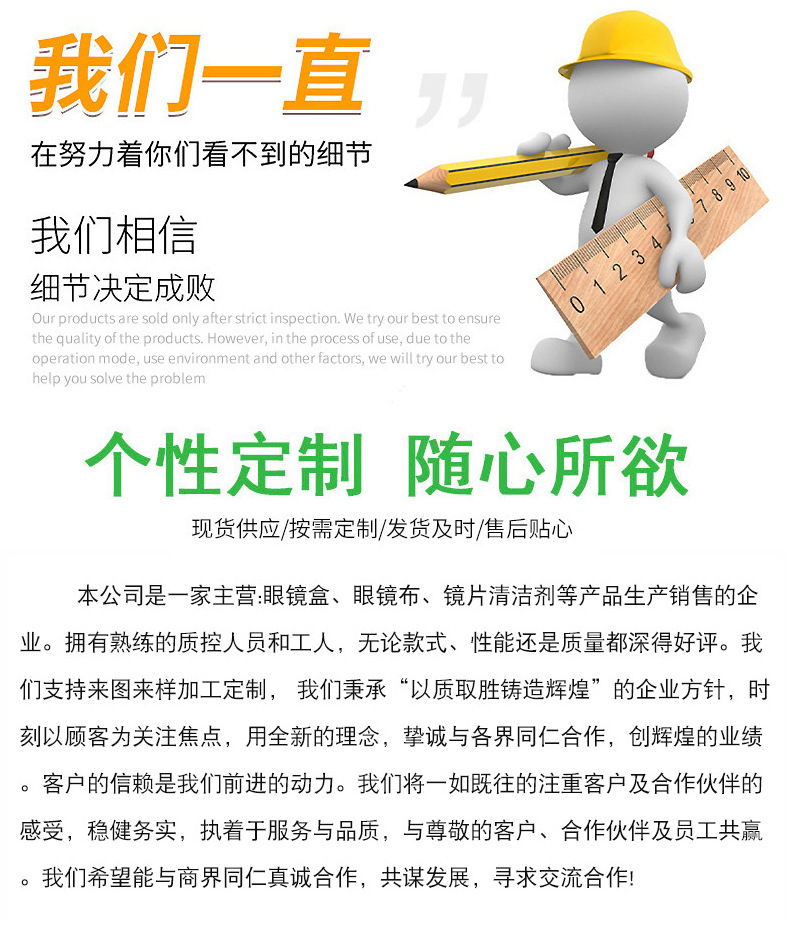 我们一直

在努力着你们看不到的细节

我们相信

细节决定成败

Our products are sold only after strict inspection. We try our best to ensure the quality of the products. However, in the process of use, due to the operation mode, use environment and other factors, we will try our best to help you solve the problem

个性定制 随心所欲

现货供应/按需定制/发货及时/售后贴心

本公司是一家主营:眼镜盒、眼镜布、镜片清洁剂等产品生产销售的企业。拥有熟练的质控人员和工人，无论款式、性能还是质量都深得好评。我们支持来图来样加工定制， 我们秉承“以质取胜铸造辉煌”的企业方针，时刻以顾客为关注焦点，用全新的理念，挚诚与各界同仁合作，创辉煌的业绩。客户的信赖是我们前进的动力。我们将一如既往的注重客户及合作伙伴的感受，稳健务实，执着于服务与品质，与尊敬的客户、合作伙伴及员工共赢。我们希望能与商界同仁真诚合作，共谋发展，寻求交流合作!